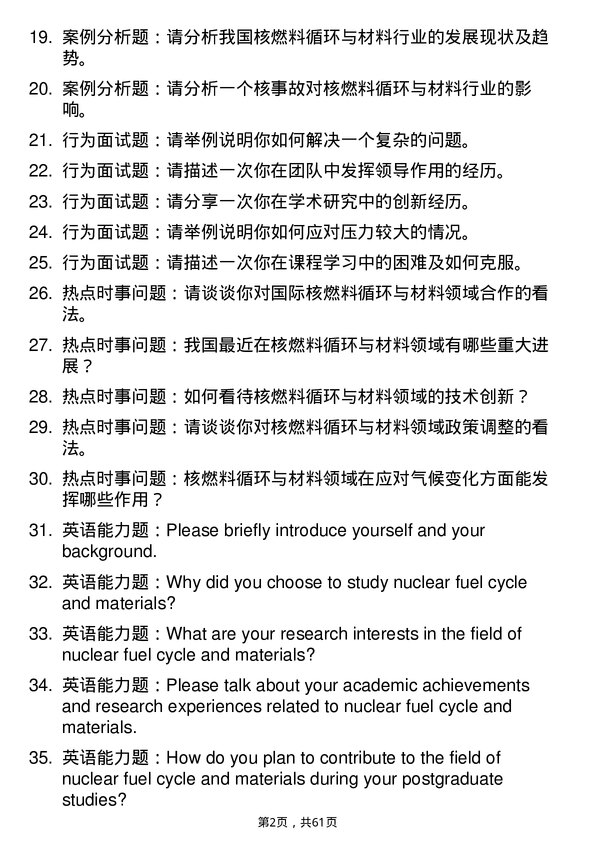 19. 案例分析题：请分析我国核燃料循环与材料行业的发展现状及趋势。

20. 案例分析题：请分析一个核事故对核燃料循环与材料行业的影响。

21. 行为面试题：请举例说明你如何解决一个复杂的问题。

22. 行为面试题：请描述一次你在团队中发挥领导作用的经历。

23. 行为面试题：请分享一次你在学术研究中的创新经历。

24. 行为面试题：请举例说明你如何应对压力较大的情况。

25. 行为面试题：请描述一次你在课程学习中的困难及如何克服。

26. 热点时事问题：请谈谈你对国际核燃料循环与材料领域合作的看法。

27. 热点时事问题：我国最近在核燃料循环与材料领域有哪些重大进展？

28. 热点时事问题：如何看待核燃料循环与材料领域的技术创新？

29. 热点时事问题：请谈谈你对核燃料循环与材料领域政策调整的看法。

30. 热点时事问题：核燃料循环与材料领域在应对气候变化方面能发挥哪些作用？

31. 英语能力题：Please briefly introduce yourself and your background.

32. 英语能力题：Why did you choose to study nuclear fuel cycle and materials?

33. 英语能力题：What are your research interests in the field of nuclear fuel cycle and materials?

34. 英语能力题：Please talk about your academic achievements and research experiences related to nuclear fuel cycle and materials.

35. 英语能力题：How do you plan to contribute to the field of nuclear fuel cycle and materials during your postgraduate studies?

第2页，共61页